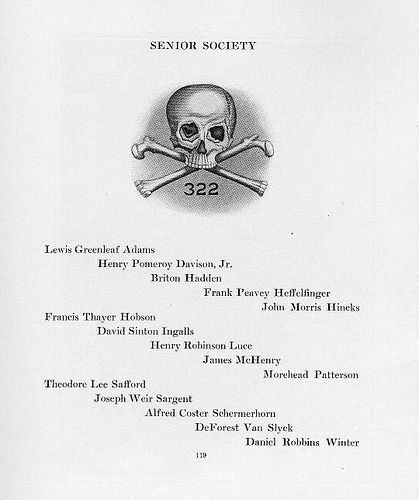 SENIOR SOCIETY

322

Lewis Greenleaf Adams
Henry Pomeroy Davison, Jr.
Briton Hadden
Frank Peavey Heffelfinger
John Morris Hincks
Francis Thayer Hobson
David Sinton Ingalls
Henry Robinson Luce
James McHenry
Morehead Patterson
Theodore Lee Safford
Joseph Weir Sargent
Alfred Coster Schermerhorn
DeForest Van Slyck
Daniel Robbins Winter

119